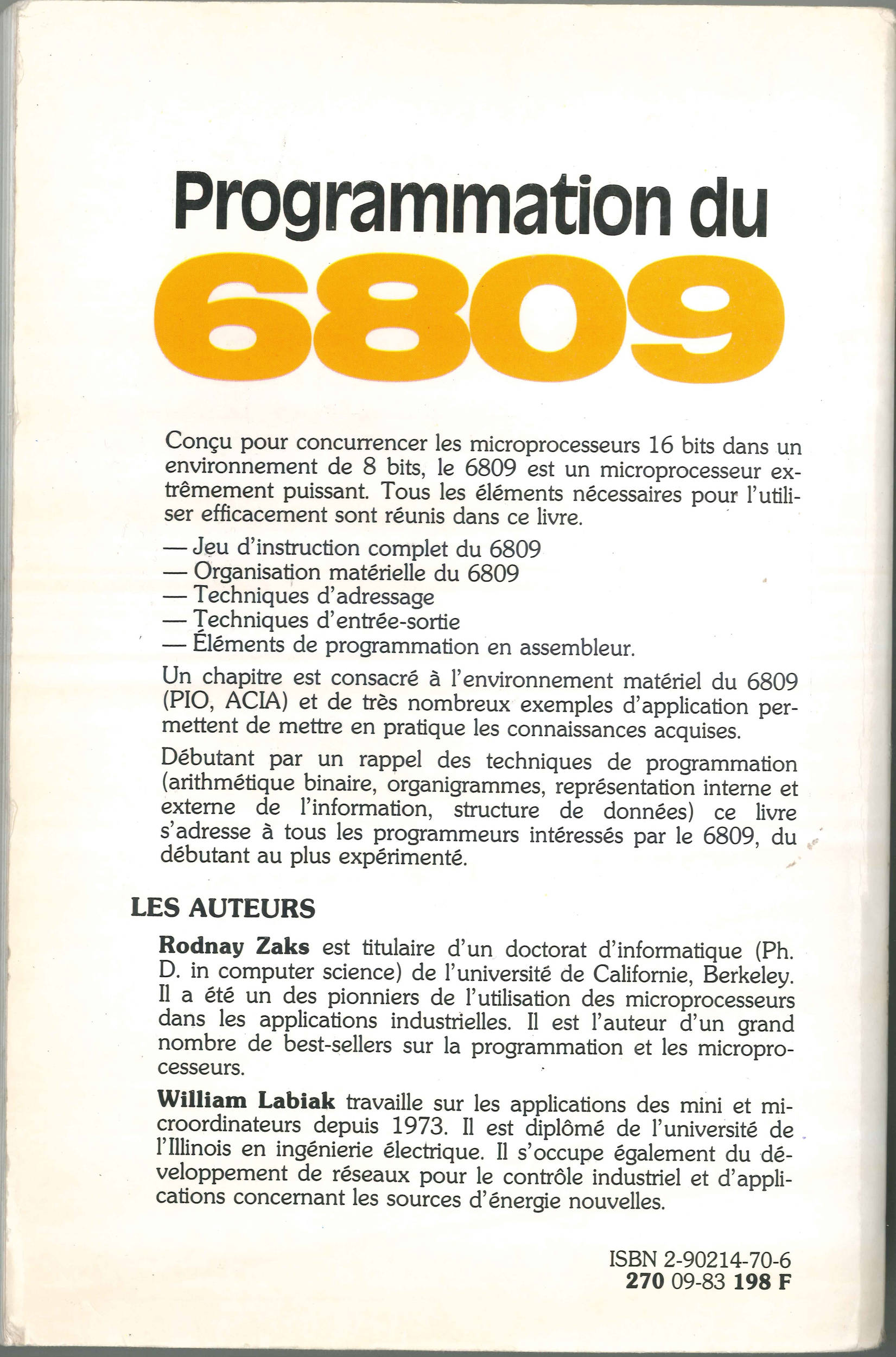 Programmation du
6809

Conçu pour concurrencer les microprocesseurs 16 bits dans un environnement de 8 bits, le 6809 est un microprocesseur extrêmement puissant. Tous les éléments nécessaires pour l'utiliser efficacement sont réunis dans ce livre.

— Jeu d'instruction complet du 6809
— Organisation matérielle du 6809
— Techniques d'adressage
— Techniques d'entrée-sortie
— Éléments de programmation en assembleur.

Un chapitre est consacré à l'environnement matériel du 6809 (PIO, ACIA) et de très nombreux exemples d'application permettent de mettre en pratique les connaissances acquises.

Débutant par un rappel des techniques de programmation (arithmétique binaire, organigrammes, représentation interne et externe de l'information, structure de données) ce livre s'adresse à tous les programmeurs intéressés par le 6809, du débutant au plus expérimenté.

LES AUTEURS

Rodnay Zaks est titulaire d'un doctorat d'informatique (Ph. D. in computer science) de l'université de Californie, Berkeley. Il a été un des pionniers de l'utilisation des microprocesseurs dans les applications industrielles. Il est l'auteur d'un grand nombre de best-sellers sur la programmation et les microprocesseurs.

William Labiak travaille sur les applications des mini et microordinateurs depuis 1973. Il est diplômé de l'université de l'Illinois en ingénierie électrique. Il s'occupe également du développement de réseaux pour le contrôle industriel et d'applications concernant les sources d'énergie nouvelles.

ISBN 2-90214-70-6
270 09-83 198 F